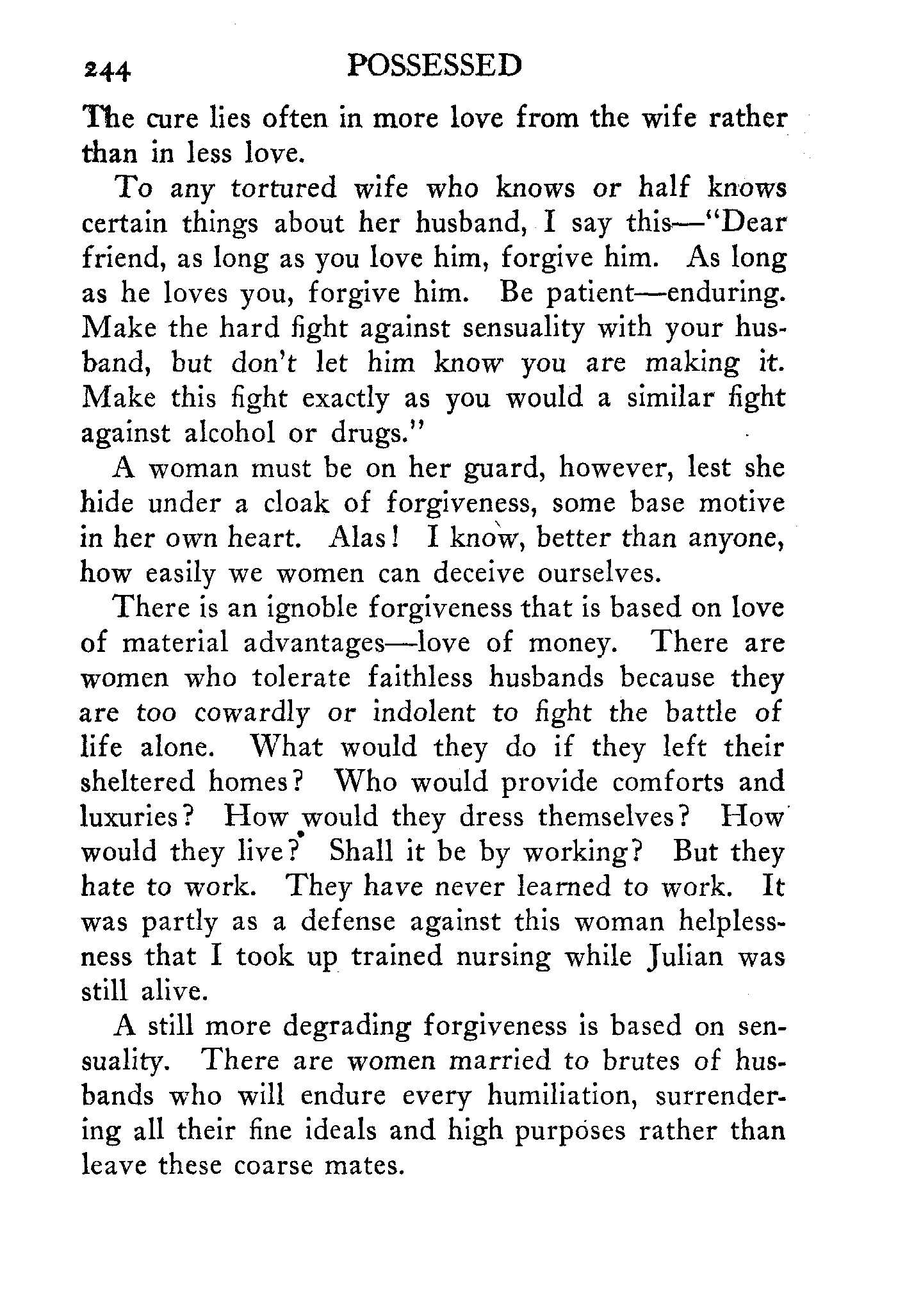 244 POSSESSED

The cure lies often in more love from the wife rather than in less love.

To any tortured wife who knows or half knows certain things about her husband, I say this—"Dear friend, as long as you love him, forgive him. As long as he loves you, forgive him. Be patient—enduring. Make the hard fight against sensuality with your husband, but don't let him know you are making it. Make this fight exactly as you would a similar fight against alcohol or drugs."

A woman must be on her guard, however, lest she hide under a cloak of forgiveness, some base motive in her own heart. Alas! I know, better than anyone, how easily we women can deceive ourselves.

There is an ignoble forgiveness that is based on love of material advantages—love of money. There are women who tolerate faithless husbands because they are too cowardly or indolent to fight the battle of life alone. What would they do if they left their sheltered homes? Who would provide comforts and luxuries? How would they dress themselves? How would they live? Shall it be by working? But they hate to work. They have never learned to work. It was partly as a defense against this woman helplessness that I took up trained nursing while Julian was still alive.

A still more degrading forgiveness is based on sensuality. There are women married to brutes of husbands who will endure every humiliation, surrendering all their fine ideals and high purposes rather than leave these coarse mates.